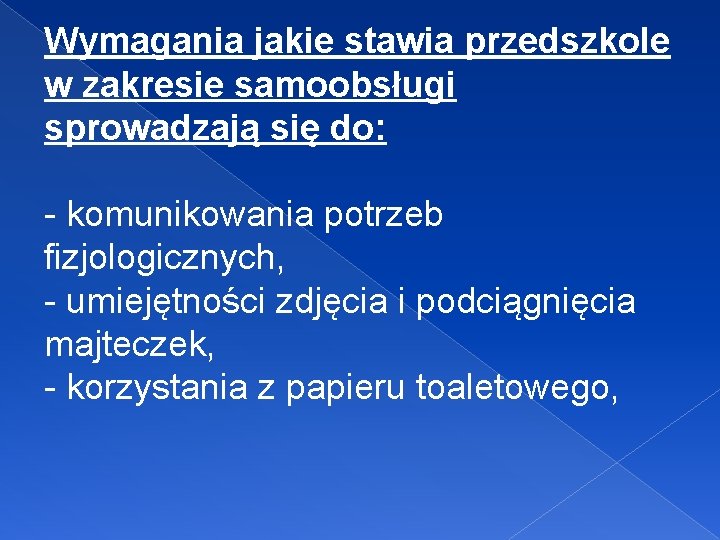 Wymagania jakie stawia przedszkole w zakresie samoobsługi sprowadzają się do:

- komunikowania potrzeb fizjologicznych,
- umiejętności zdjęcia i podciągnięcia majteczek,
- korzystania z papieru toaletowego,